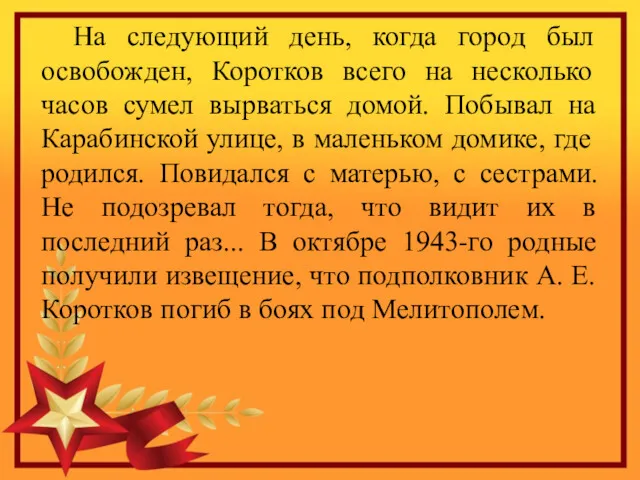 На следующий день, когда город был освобожден, Коротков всего на несколько часов сумел вырваться домой. Побывал на Карабинской улице, в маленьком домике, где родился. Повидался с матерью, с сестрами. Не подозревал тогда, что видит их в последний раз... В октябре 1943-го родные получили извещение, что подполковник А. Е. Коротков погиб в боях под Мелитополем.